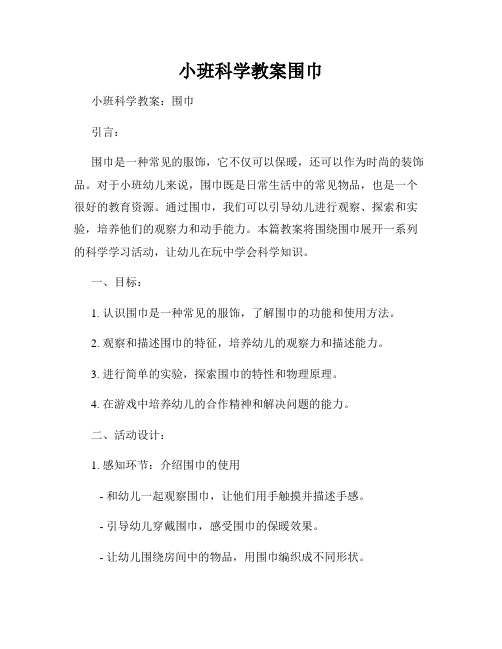 小班科学教案围巾

小班科学教案：围巾

引言：

围巾是一种常见的服饰，它不仅可以保暖，还可以作为时尚的装饰品。对于小班幼儿来说，围巾既是日常生活中的常见物品，也是一个很好的教育资源。通过围巾，我们可以引导幼儿进行观察、探索和实验，培养他们的观察力和动手能力。本篇教案将围绕围巾展开一系列的科学学习活动，让幼儿在玩中学会科学知识。

一、目标：

1. 认识围巾是一种常见的服饰，了解围巾的功能和使用方法。

2. 观察和描述围巾的特征，培养幼儿的观察力和描述能力。

3. 进行简单的实验，探索围巾的特性和物理原理。

4. 在游戏中培养幼儿的合作精神和解决问题的能力。

二、活动设计：

1. 感知环节：介绍围巾的使用

- 和幼儿一起观察围巾，让他们用手触摸并描述手感。

- 引导幼儿穿戴围巾，感受围巾的保暖效果。

- 让幼儿围绕房间中的物品，用围巾编织成不同形状。